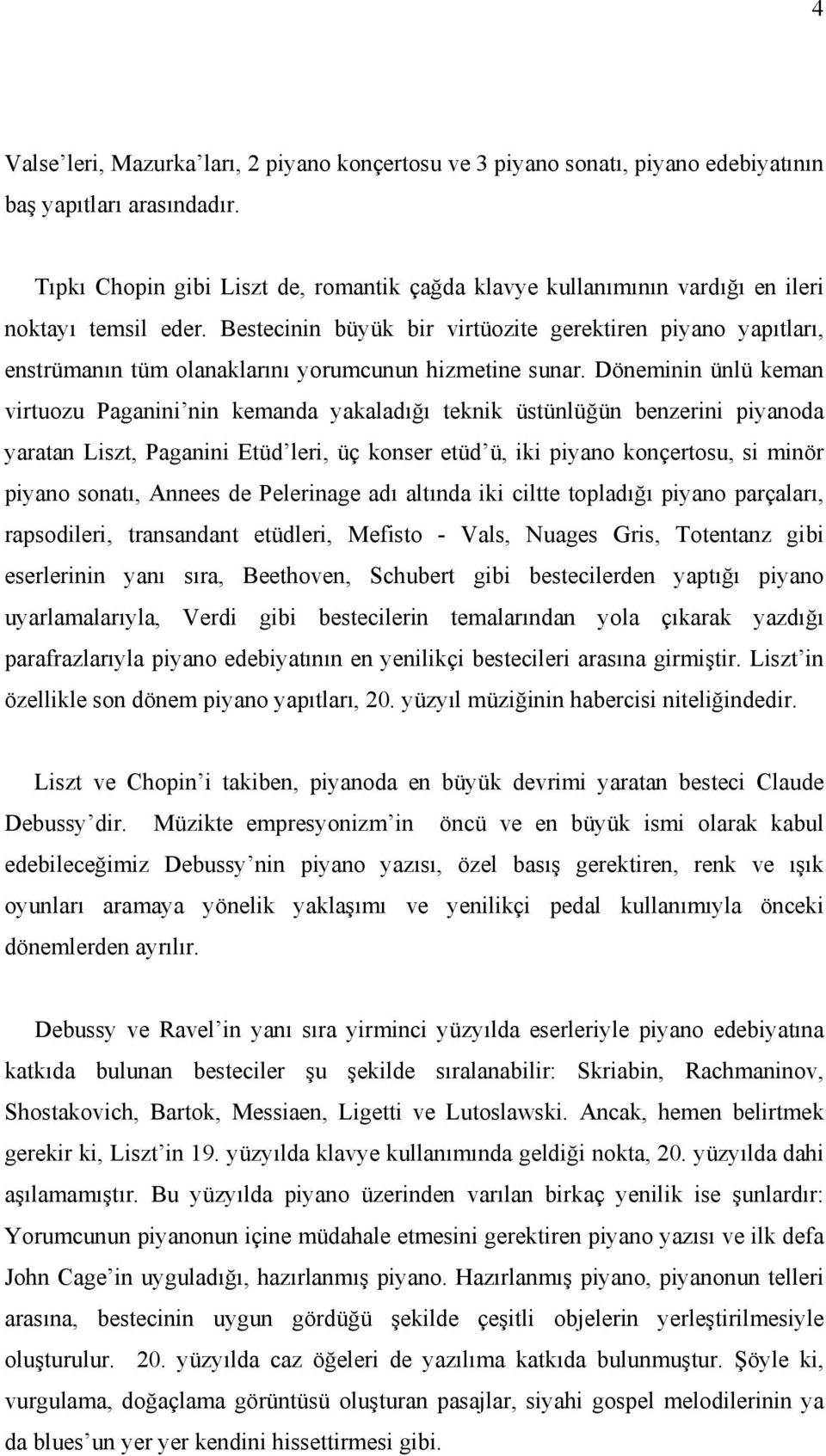 4

Valse'leri, Mazurka'ları, 2 piyano konçertosu ve 3 piyano sonatı, piyano edebiyatının baş yapıtları arasındadır.

Tıpkı Chopin gibi Liszt de, romantik çağda klavye kullanımının vardığı en ileri noktayı temsil eder. Bestecinin büyük bir virtüozite gerektiren piyano yapıtları, enstrümanın tüm olanaklarını yorumcunun hizmetine sunar. Döneminin ünlü keman virtuozu Paganini'nin kemanda yakaladığı teknik üstünlüğün benzerini piyanoda yaratan Liszt, Paganini Etüd'leri, üç konser etüd'ü, iki piyano konçertosu, si minör piyano sonatı, Annees de Pelerinage adı altında iki ciltte topladığı piyano parçaları, rapsodileri, transandant etüdleri, Mefisto - Vals, Nuages Gris, Totentanz gibi eserlerinin yanı sıra, Beethoven, Schubert gibi bestecilerden yaptığı piyano uyarlamalarıyla, Verdi gibi bestecilerin temalarından yola çıkarak yazdığı parafrazlarıyla piyano edebiyatının en yenilikçi bestecileri arasına girmiştir. Liszt'in özellikle son dönem piyano yapıtları, 20. yüzyıl müziğinin habercisi niteliğindedir.

Liszt ve Chopin'i takiben, piyanoda en büyük devrimi yaratan besteci Claude Debussy'dir. Müzikte empresyonizm'in öncü ve en büyük ismi olarak kabul edebileceğimiz Debussy'nin piyano yazısı, özel basış gerektiren, renk ve ışık oyunları aramaya yönelik yaklaşımı ve yenilikçi pedal kullanımıyla önceki dönemlerden ayrılır.

Debussy ve Ravel'in yanı sıra yirminci yüzyılda eserleriyle piyano edebiyatına katkıda bulunan besteciler şu şekilde sıralanabilir: Skriabin, Rachmaninov, Shostakovich, Bartok, Messiaen, Ligetti ve Lutoslawski. Ancak, hemen belirtmek gerekir ki, Liszt'in 19. yüzyılda klavye kullanımında geldiği nokta, 20. yüzyılda dahi aşılamamıştır. Bu yüzyılda piyano üzerinden varılan birkaç yenilik ise şunlardır: Yorumcunun piyanonun içine müdahale etmesini gerektiren piyano yazısı ve ilk defa John Cage'in uyguladığı, hazırlanmış piyano. Hazırlanmış piyano, piyanonun telleri arasına, bestecinin uygun gördüğü şekilde çeşitli objelerin yerleştirilmesiyle oluşturulur. 20. yüzyılda caz öğeleri de yazılıma katkıda bulunmuştur. Şöyle ki, vurgulama, doğaçlama görüntüsü oluşturan pasajlar, siyahi gospel melodilerinin ya da blues'un yer yer kendini hissettirmesi gibi.